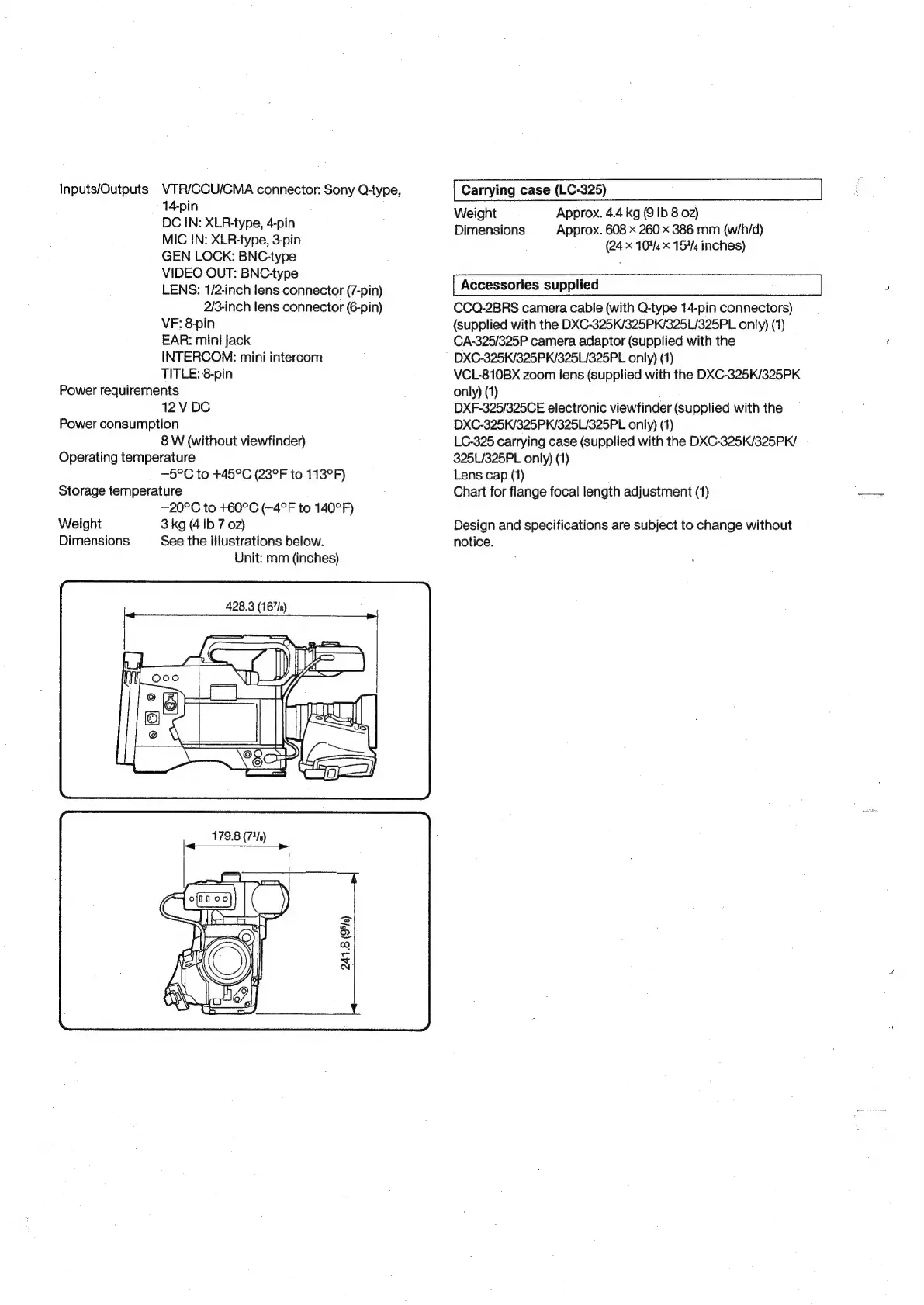 Inputs/Outputs VTR/CCU/CMA connector: Sony Q-type, 14-pin
DC IN: XLR-type, 4-pin
MIC IN: XLR-type, 3-pin
GEN LOCK: BNC-type
VIDEO OUT: BNC-type
LENS: 1/2-inch lens connector (7-pin)
2/3-inch lens connector (6-pin)
VF: 8-pin
EAR: mini jack
INTERCOM: mini intercom
TITLE: 8-pin
Power requirements
12 V DC
Power consumption
8 W (without viewfinder)
Operating temperature
−5°C to +45°C (23°F to 113°F)
Storage temperature
−20°C to +60°C (−4°F to 140°F)
Weight 3 kg (4 lb 7 oz)
Dimensions See the illustrations below.
Unit: mm (inches)

428.3 ($16^7/_8$)

179.8 ($7^1/_8$)

241.8 ($9^5/_8$)

Carrying case (LC-325)
Weight Approx. 4.4 kg (9 lb 8 oz)
Dimensions Approx. 608 × 260 × 386 mm (w/h/d)
(24 × $10^1/_4$ × $15^1/_4$ inches)

Accessories supplied
CCQ-2BRS camera cable (with Q-type 14-pin connectors) (supplied with the DXC-325K/325PK/325L/325PL only) (1)
CA-325/325P camera adaptor (supplied with the DXC-325K/325PK/325L/325PL only) (1)
VCL-810BX zoom lens (supplied with the DXC-325K/325PK only) (1)
DXF-325/325CE electronic viewfinder (supplied with the DXC-325K/325PK/325L/325PL only) (1)
LC-325 carrying case (supplied with the DXC-325K/325PK/325L/325PL only) (1)
Lens cap (1)
Chart for flange focal length adjustment (1)

Design and specifications are subject to change without notice.